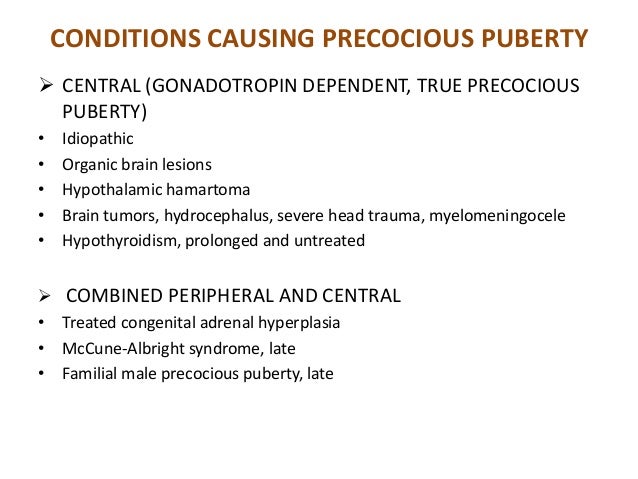 CONDITIONS CAUSING PRECOCIOUS PUBERTY

➢ CENTRAL (GONADOTROPIN DEPENDENT, TRUE PRECOCIOUS PUBERTY)

• Idiopathic
• Organic brain lesions
• Hypothalamic hamartoma
• Brain tumors, hydrocephalus, severe head trauma, myelomeningocele
• Hypothyroidism, prolonged and untreated

➢ COMBINED PERIPHERAL AND CENTRAL

• Treated congenital adrenal hyperplasia
• McCune-Albright syndrome, late
• Familial male precocious puberty, late